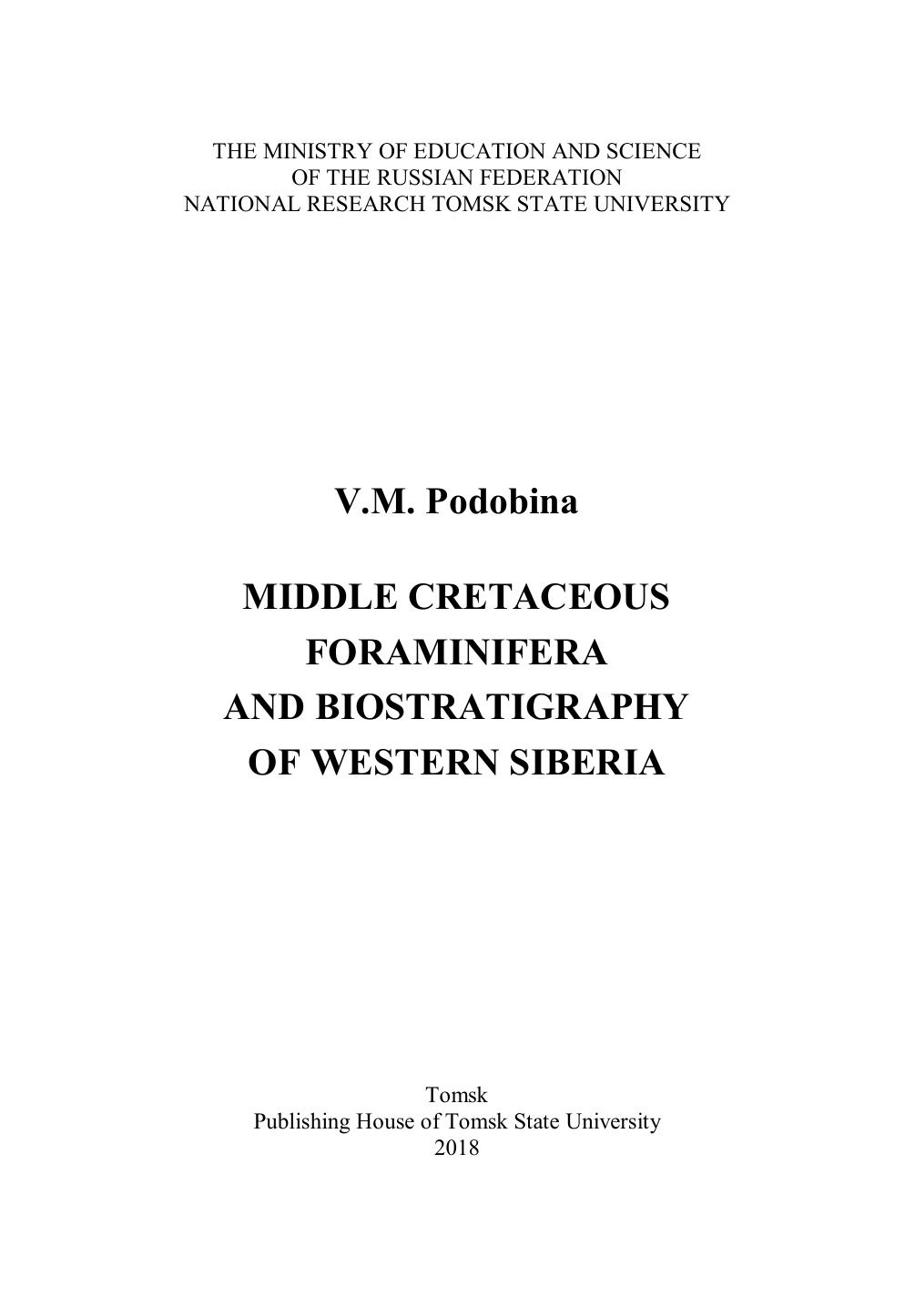 THE MINISTRY OF EDUCATION AND SCIENCE
OF THE RUSSIAN FEDERATION
NATIONAL RESEARCH TOMSK STATE UNIVERSITY

V.M. Podobina

MIDDLE CRETACEOUS
FORAMINIFERA
AND BIOSTRATIGRAPHY
OF WESTERN SIBERIA

Tomsk
Publishing House of Tomsk State University
2018